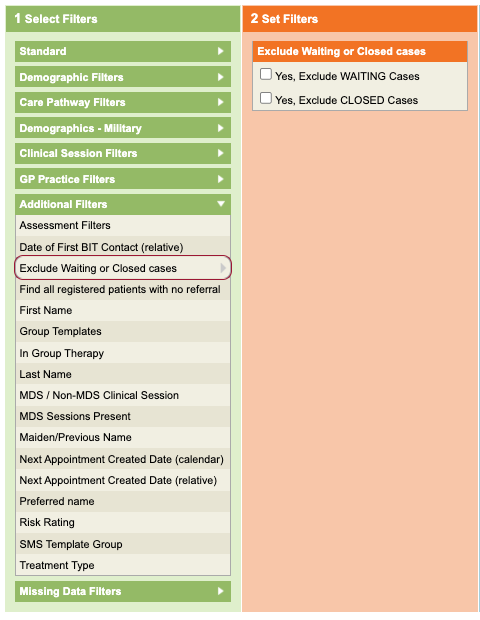 1 Select Filters

Standard

Demographic Filters

Care Pathway Filters

Demographics - Military

Clinical Session Filters

GP Practice Filters

Additional Filters

Assessment Filters

Date of First BIT Contact (relative)

Exclude Waiting or Closed cases

Find all registered patients with no referral

First Name

Group Templates

In Group Therapy

Last Name

MDS / Non-MDS Clinical Session

MDS Sessions Present

Maiden/Previous Name

Next Appointment Created Date (calendar)

Next Appointment Created Date (relative)

Preferred name

Risk Rating

SMS Template Group

Treatment Type

Missing Data Filters

2 Set Filters

Exclude Waiting or Closed cases

Yes, Exclude WAITING Cases

Yes, Exclude CLOSED Cases